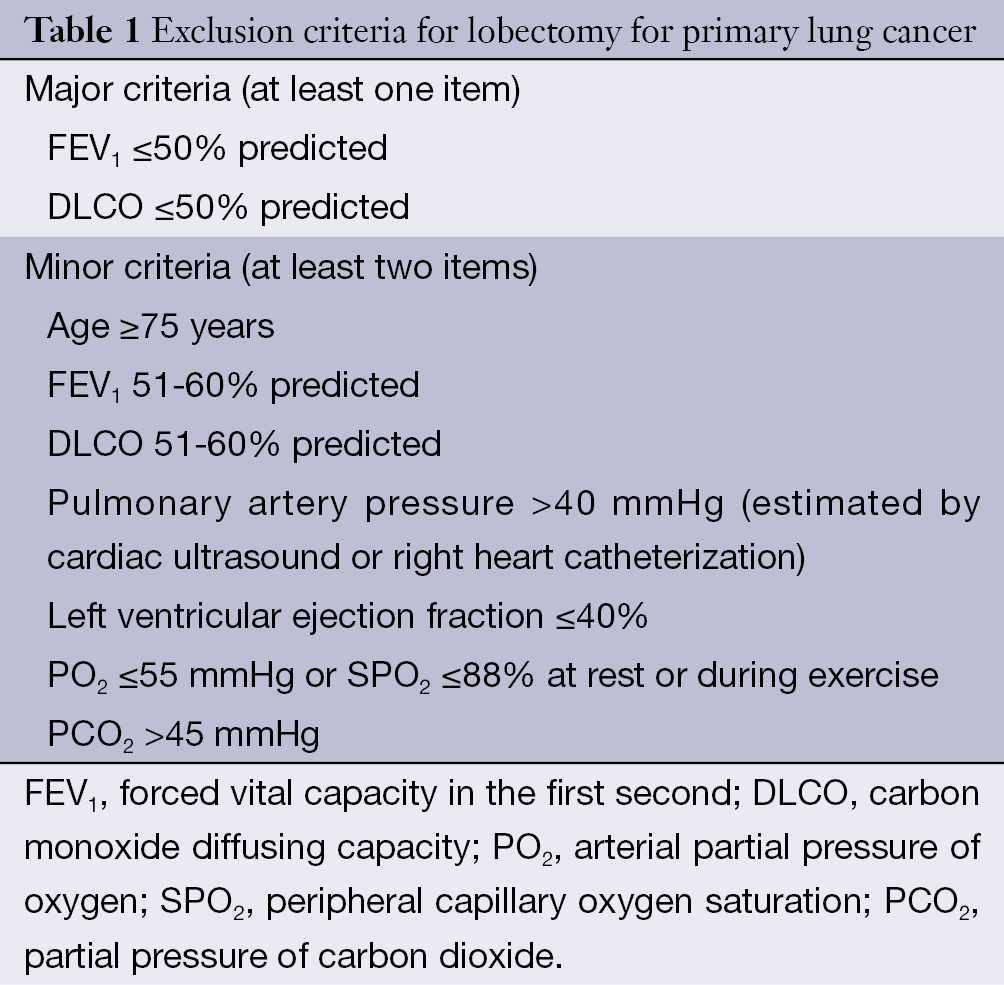 Table 1 Exclusion criteria for lobectomy for primary lung cancer

Major criteria (at least one item)

$FEV_1$ ≤50% predicted

DLCO ≤50% predicted

Minor criteria (at least two items)

Age ≥75 years

$FEV_1$ 51-60% predicted

DLCO 51-60% predicted

Pulmonary artery pressure >40 mmHg (estimated by cardiac ultrasound or right heart catheterization)

Left ventricular ejection fraction ≤40%

$PO_2$ ≤55 mmHg or $SPO_2$ ≤88% at rest or during exercise

$PCO_2$ >45 mmHg

$FEV_1$, forced vital capacity in the first second; DLCO, carbon monoxide diffusing capacity; $PO_2$, arterial partial pressure of oxygen; $SPO_2$, peripheral capillary oxygen saturation; $PCO_2$, partial pressure of carbon dioxide.